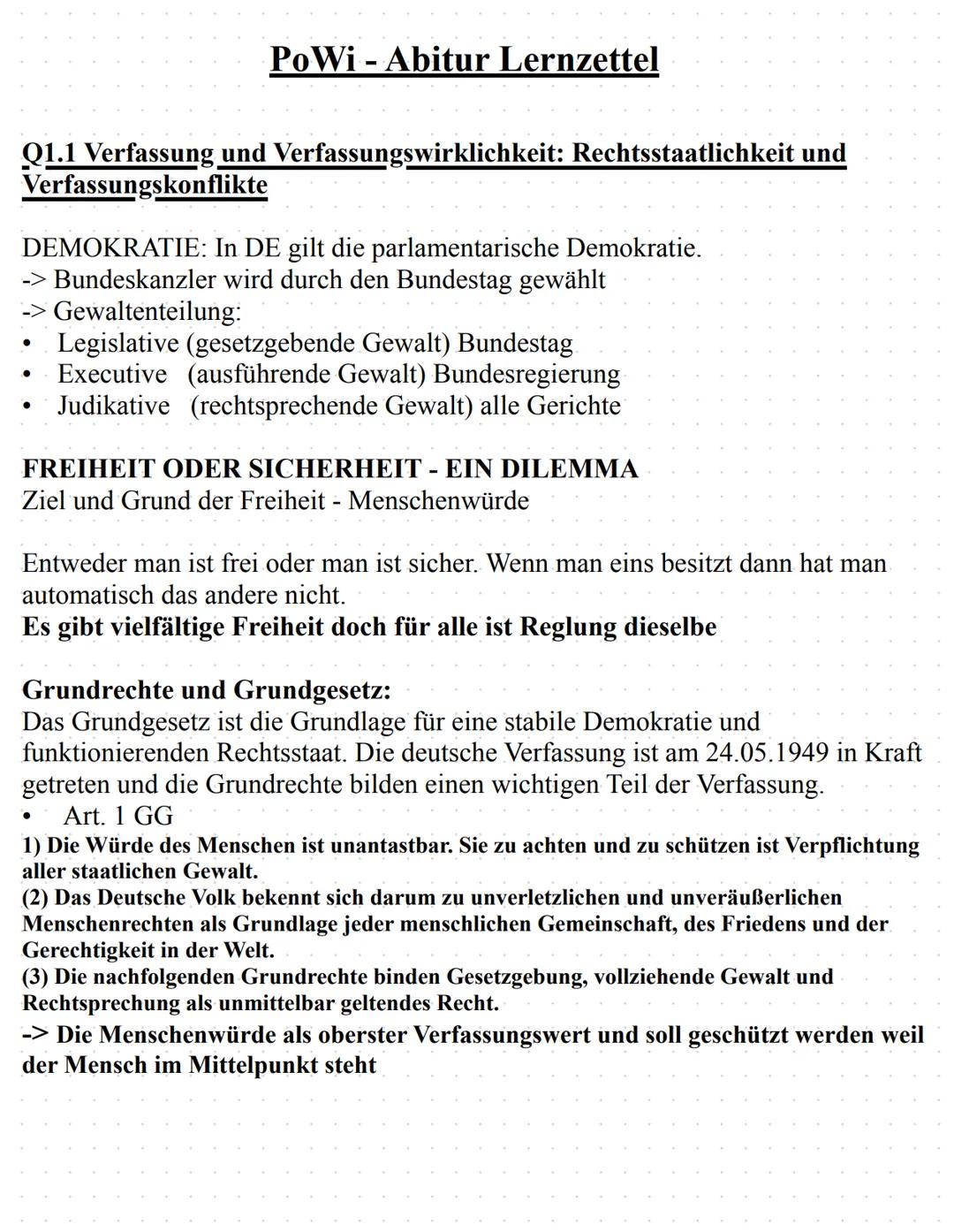 PoWi - Abitur Lernzettel

Q1.1 Verfassung und Verfassungswirklichkeit: Rechtsstaatlichkeit und Verfassungskonflikte

DEMOKRATIE: In DE gilt die parlamentarische Demokratie.
-> Bundeskanzler wird durch den Bundestag gewählt
-> Gewaltenteilung:
• Legislative (gesetzgebende Gewalt) Bundestag
• Executive (ausführende Gewalt) Bundesregierung
• Judikative (rechtsprechende Gewalt) alle Gerichte

FREIHEIT ODER SICHERHEIT - EIN DILEMMA
Ziel und Grund der Freiheit - Menschenwürde

Entweder man ist frei oder man ist sicher. Wenn man eins besitzt dann hat man automatisch das andere nicht.
Es gibt vielfältige Freiheit doch für alle ist Reglung dieselbe

Grundrechte und Grundgesetz:
Das Grundgesetz ist die Grundlage für eine stabile Demokratie und funktionierenden Rechtsstaat. Die deutsche Verfassung ist am 24.05.1949 in Kraft getreten und die Grundrechte bilden einen wichtigen Teil der Verfassung.
• Art. 1 GG
1) Die Würde des Menschen ist unantastbar. Sie zu achten und zu schützen ist Verpflichtung aller staatlichen Gewalt.
(2) Das Deutsche Volk bekennt sich darum zu unverletzlichen und unveräußerlichen Menschenrechten als Grundlage jeder menschlichen Gemeinschaft, des Friedens und der Gerechtigkeit in der Welt.
(3) Die nachfolgenden Grundrechte binden Gesetzgebung, vollziehende Gewalt und Rechtsprechung als unmittelbar geltendes Recht.
-> Die Menschenwürde als oberster Verfassungswert und soll geschützt werden weil der Mensch im Mittelpunkt steht